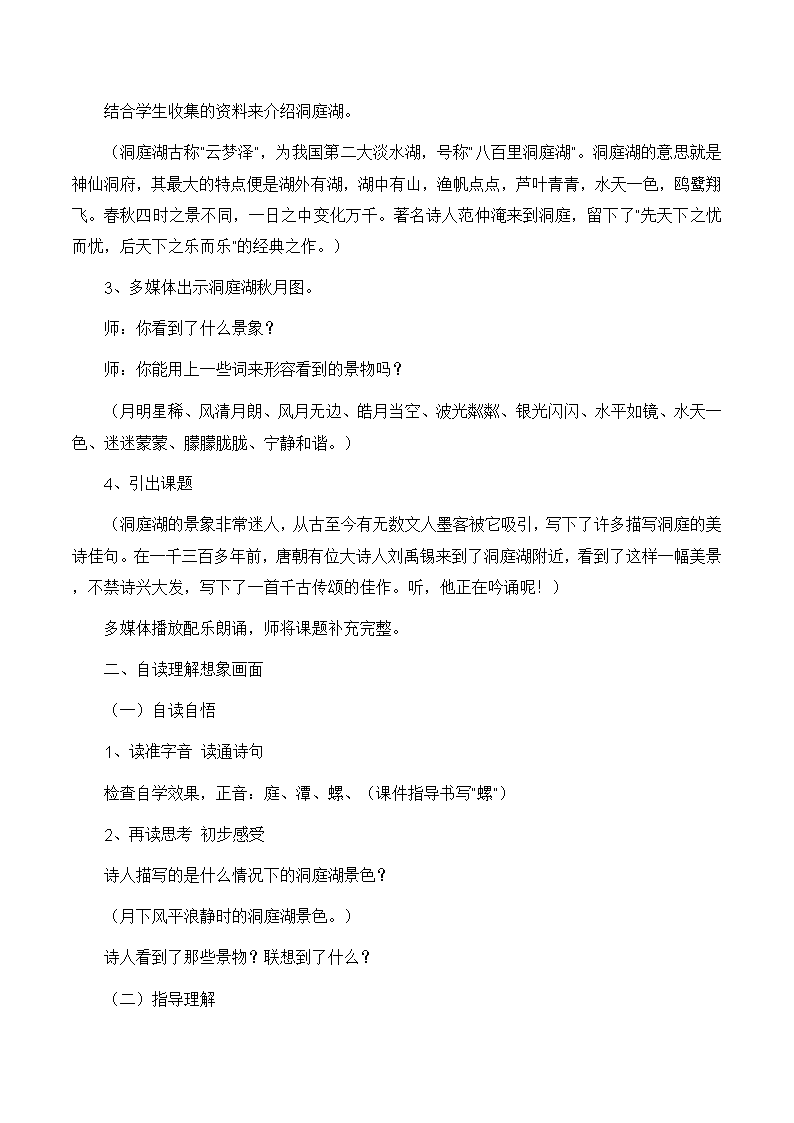 结合学生收集的资料来介绍洞庭湖。

（洞庭湖古称"云梦泽"，为我国第二大淡水湖，号称"八百里洞庭湖"。洞庭湖的意思就是神仙洞府，其最大的特点便是湖外有湖，湖中有山，渔帆点点，芦叶青青，水天一色，鸥鹭翔飞。春秋四时之景不同，一日之中变化万千。著名诗人范仲淹来到洞庭，留下了"先天下之忧而忧，后天下之乐而乐"的经典之作。）

3、多媒体出示洞庭湖秋月图。

师：你看到了什么景象？

师：你能用上一些词来形容看到的景物吗？

（月明星稀、风清月朗、风月无边、皓月当空、波光粼粼、银光闪闪、水平如镜、水天一色、迷迷蒙蒙、朦朦胧胧、宁静和谐。）

4、引出课题

（洞庭湖的景象非常迷人，从古至今有无数文人墨客被它吸引，写下了许多描写洞庭的美诗佳句。在一千三百多年前，唐朝有位大诗人刘禹锡来到了洞庭湖附近，看到了这样一幅美景，不禁诗兴大发，写下了一首千古传颂的佳作。听，他正在吟诵呢！）

多媒体播放配乐朗诵，师将课题补充完整。

二、自读理解想象画面

（一）自读自悟

1、读准字音 读通诗句

检查自学效果，正音：庭、潭、螺、（课件指导书写"螺"）

2、再读思考 初步感受

诗人描写的是什么情况下的洞庭湖景色？

（月下风平浪静时的洞庭湖景色。）

诗人看到了那些景物？联想到了什么？

（二）指导理解